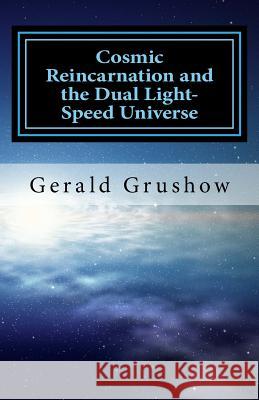 Cosmic Reincarnation and the Dual Light-Speed Universe

Gerald Grushow

Kraina Książek